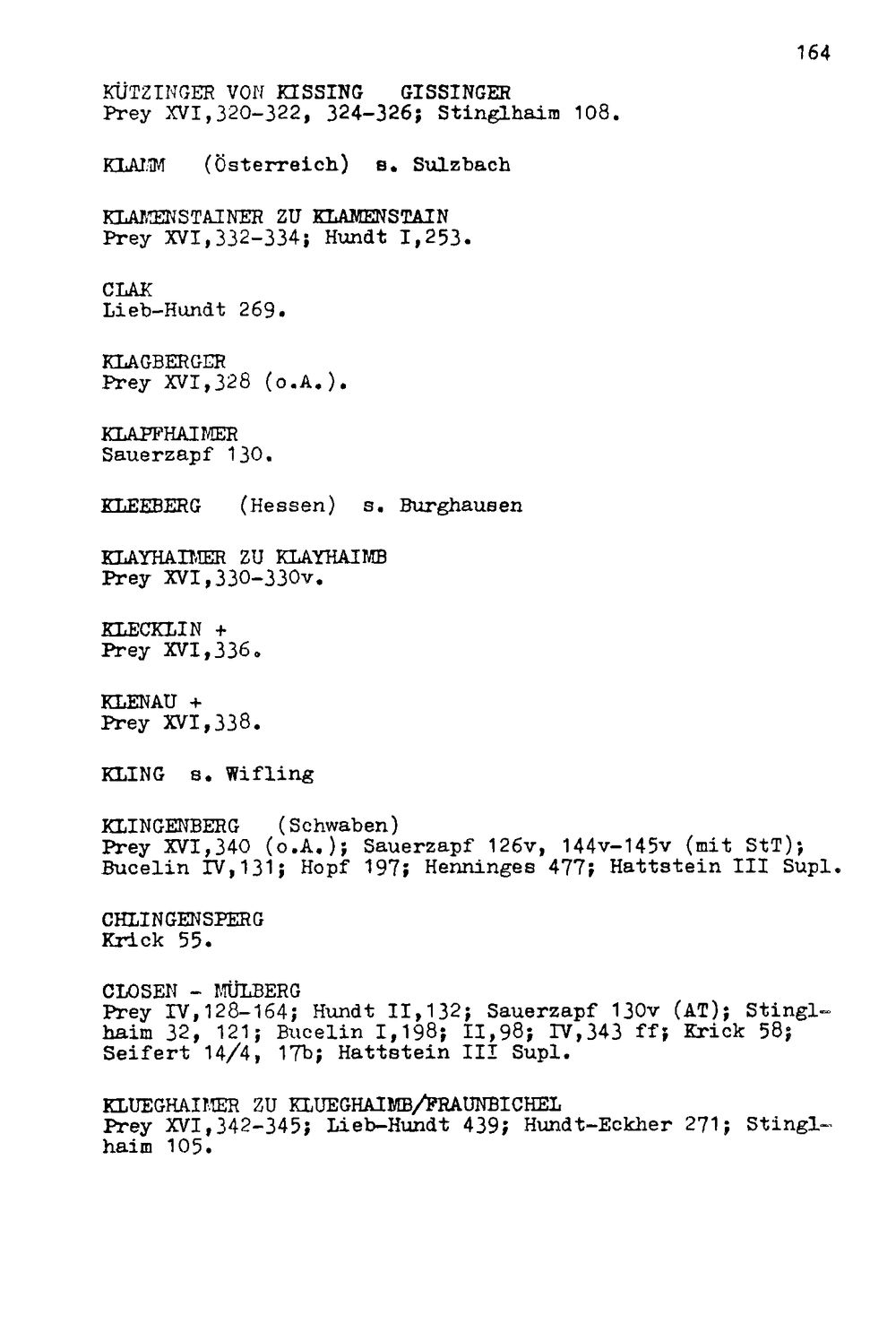 164

KÜTZINGER VON KISSING GISSINGER
Prey XVI,320-322, 324-326; Stinglhaim 108.

KLAMM (Österreich) s. Sulzbach

KLAMENSTAINER ZU KLAMENSTAIN
Prey XVI,332-334; Hundt I,253.

CLAK
Lieb-Hundt 269.

KLAGBERGER
Prey XVI,328 (o.A.).

KLAPFHAIMER
Sauerzapf 130.

KLEEBERG (Hessen) s. Burghausen

KLAYHAIMER ZU KLAYHAIMB
Prey XVI,330-330v.

KLECKLIN +
Prey XVI,336.

KLENAU +
Prey XVI,338.

KLING s. Wifling

KLINGENBERG (Schwaben)
Prey XVI,340 (o.A.); Sauerzapf 126v, 144v-145v (mit StT); Bucelin IV,131; Hopf 197; Henninges 477; Hattstein III Supl.

CHLINGENSPERG
Krick 55.

CLOSEN - MÜLBERG
Prey IV,128-164; Hundt II,132; Sauerzapf 130v (AT); Stinglhaim 32, 121; Bucelin I,198; II,98; IV,343 ff; Krick 58; Seifert 14/4, 17b; Hattstein III Supl.

KLUEGHAIMER ZU KLUEGHAIMB/FRAUNBICHEL
Prey XVI,342-345; Lieb-Hundt 439; Hundt-Eckher 271; Stinglhaim 105.